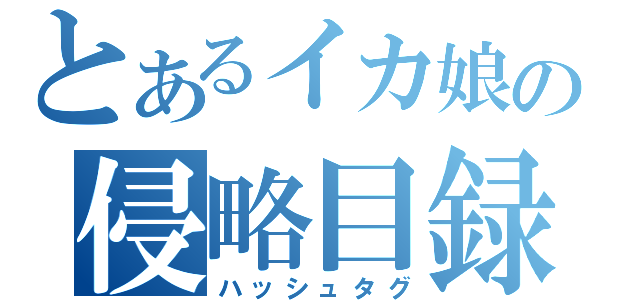 とあるイカ娘の
侵略目録
ハッシュタグ